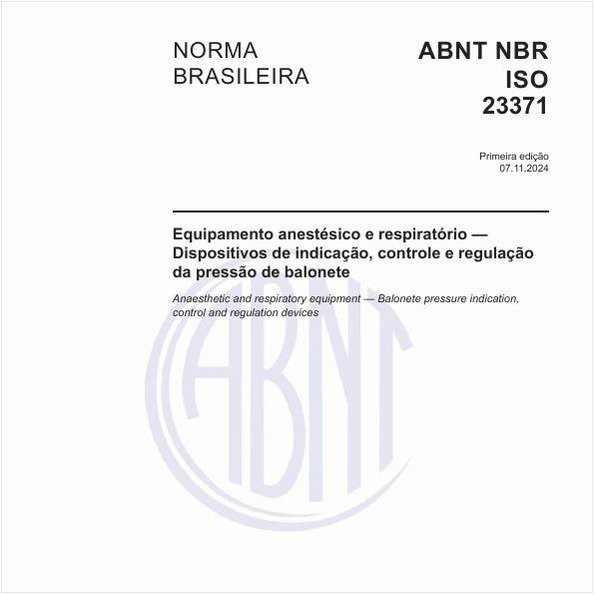 NORMA BRASILEIRA

ABNT NBR ISO 23371

Primeira edição
07.11.2024

Equipamento anestésico e respiratório — Dispositivos de indicação, controle e regulação da pressão de balonete

Anaesthetic and respiratory equipment — Balonete pressure indication, control and regulation devices

ABNT